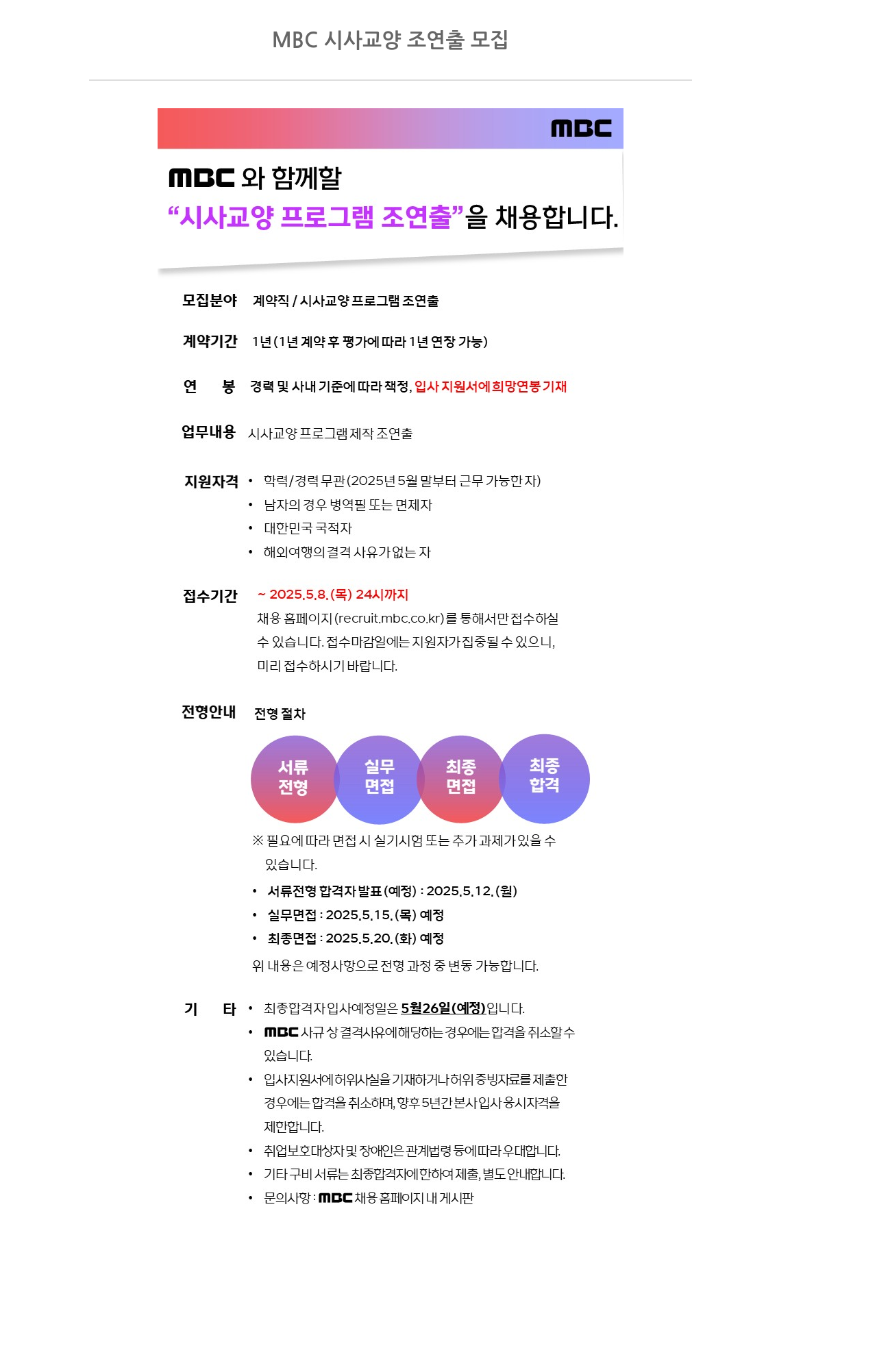 MBC 시사교양 조연출 모집

MBC

MBC 와 함께할
“시사교양 프로그램 조연출”을 채용합니다.

모집분야 계약직 / 시사교양 프로그램 조연출

계약기간 1년 (1년 계약 후 평가에 따라 1년 연장 가능)

연 봉 경력 및 사내 기준에 따라 책정, 입사 지원서에 희망연봉 기재

업무내용 시사교양 프로그램 제작 조연출

지원자격
• 학력/경력 무관 (2025년 5월 말부터 근무 가능한 자)
• 남자의 경우 병역필 또는 면제자
• 대한민국 국적자
• 해외여행의 결격 사유가 없는 자

접수기간 ~ 2025.5.8.(목) 24시까지
채용 홈페이지 (recruit.mbc.co.kr)를 통해서만 접수하실 수 있습니다. 접수마감일에는 지원자가 집중될 수 있으니, 미리 접수하시기 바랍니다.

전형안내 전형 절차

서류 전형

실무 면접

최종 면접

최종 합격

※ 필요에 따라 면접 시 실기시험 또는 추가 과제가 있을 수 있습니다.
• 서류전형 합격자 발표 (예정) : 2025.5.12.(월)
• 실무면접 : 2025.5.15.(목) 예정
• 최종면접 : 2025.5.20.(화) 예정
위 내용은 예정사항으로 전형 과정 중 변동 가능합니다.

기 타
• 최종합격자 입사예정일은 5월26일(예정)입니다.
• MBC 사규 상 결격사유에 해당하는 경우에는 합격을 취소할 수 있습니다.
• 입사지원서에 허위사실을 기재하거나 허위 증빙자료를 제출한 경우에는 합격을 취소하며, 향후 5년간 본사 입사 응시자격을 제한합니다.
• 취업보호대상자 및 장애인은 관계법령 등에 따라 우대합니다.
• 기타 구비 서류는 최종합격자에 한하여 제출, 별도 안내합니다.
• 문의사항 : MBC 채용 홈페이지 내 게시판